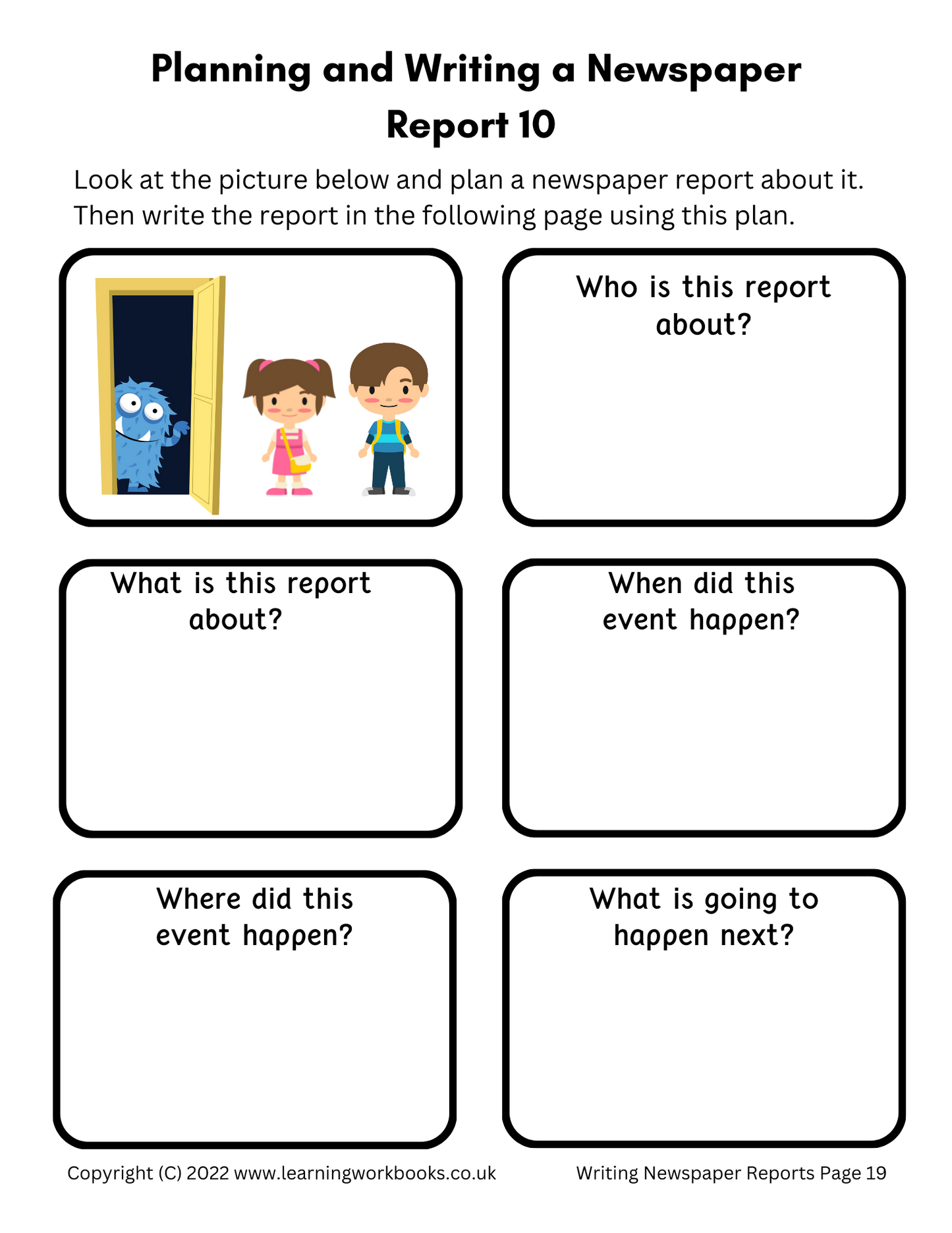 Planning and Writing a Newspaper Report 10

Look at the picture below and plan a newspaper report about it. Then write the report in the following page using this plan.

Who is this report about?

What is this report about?

When did this event happen?

Where did this event happen?

What is going to happen next?

Copyright (C) 2022 www.learningworkbooks.co.uk

Writing Newspaper Reports Page 19